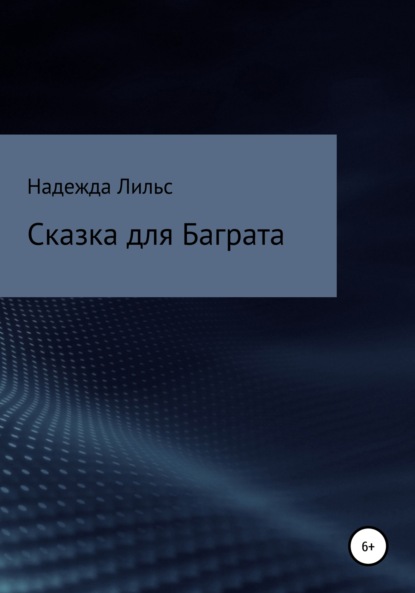 Надежда Лильс

Сказка для Баграта

6+